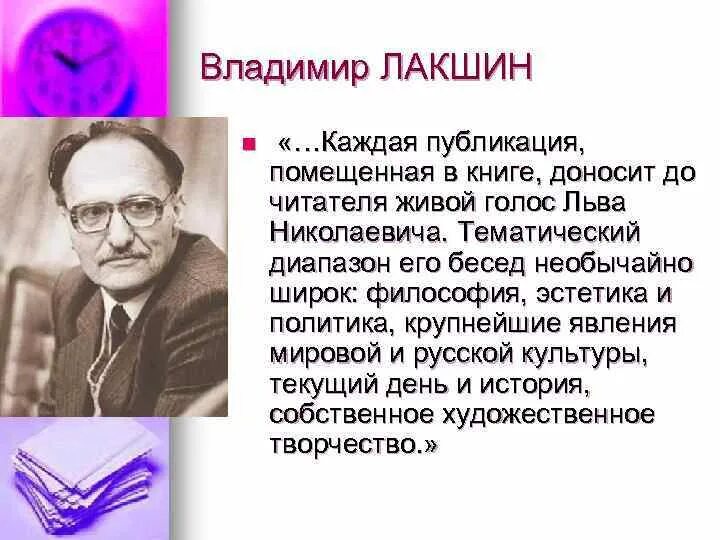 Владимир ЛАКШИН

«…Каждая публикация, помещенная в книге, доносит до читателя живой голос Льва Николаевича. Тематический диапазон его бесед необычайно широк: философия, эстетика и политика, крупнейшие явления мировой и русской культуры, текущий день и история, собственное художественное творчество.»